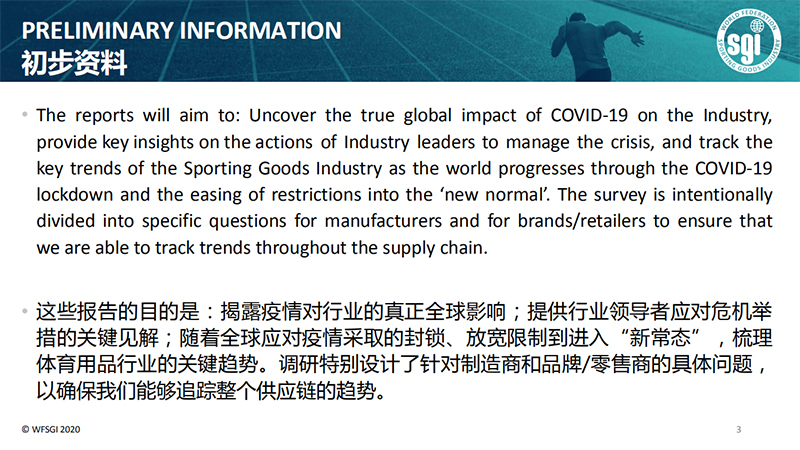 PRELIMINARY INFORMATION
初步资料

WORLD FEDERATION
sgi
SPORTING GOODS INDUSTRY

• The reports will aim to: Uncover the true global impact of COVID-19 on the Industry, provide key insights on the actions of Industry leaders to manage the crisis, and track the key trends of the Sporting Goods Industry as the world progresses through the COVID-19 lockdown and the easing of restrictions into the 'new normal'. The survey is intentionally divided into specific questions for manufacturers and for brands/retailers to ensure that we are able to track trends throughout the supply chain.

• 这些报告的目的是：揭露疫情对行业的真正全球影响；提供行业领导者应对危机举措的关键见解；随着全球应对疫情采取的封锁、放宽限制到进入“新常态”，梳理体育用品行业的关键趋势。调研特别设计了针对制造商和品牌/零售商的具体问题，以确保我们能够追踪整个供应链的趋势。

© WFSGI 2020

3